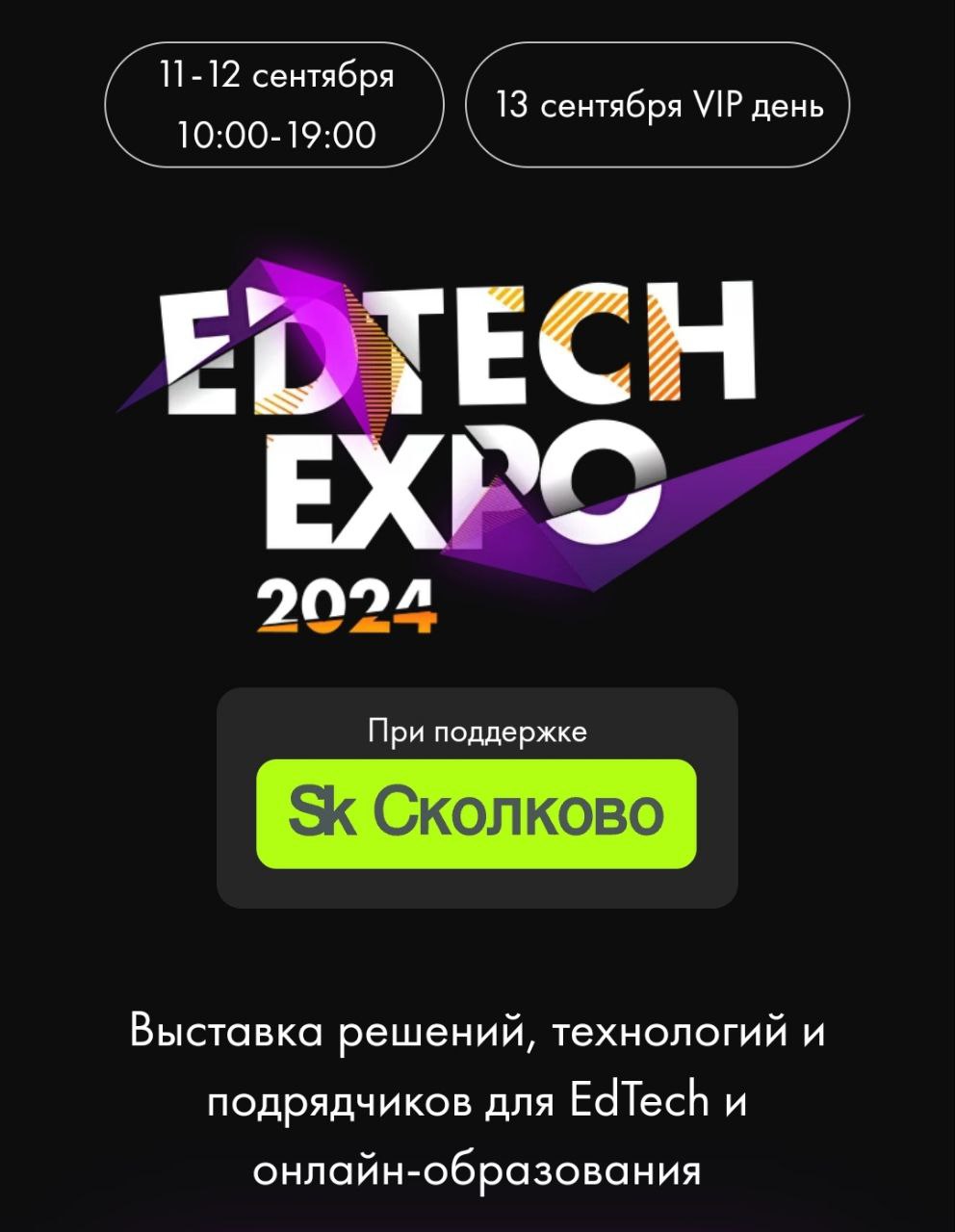 11-12 сентября
10:00-19:00

13 сентября VIP день

EDTECH
EXPO
2024

При поддержке

Sk Сколково

Выставка решений, технологий и подрядчиков для EdTech и онлайн-образования